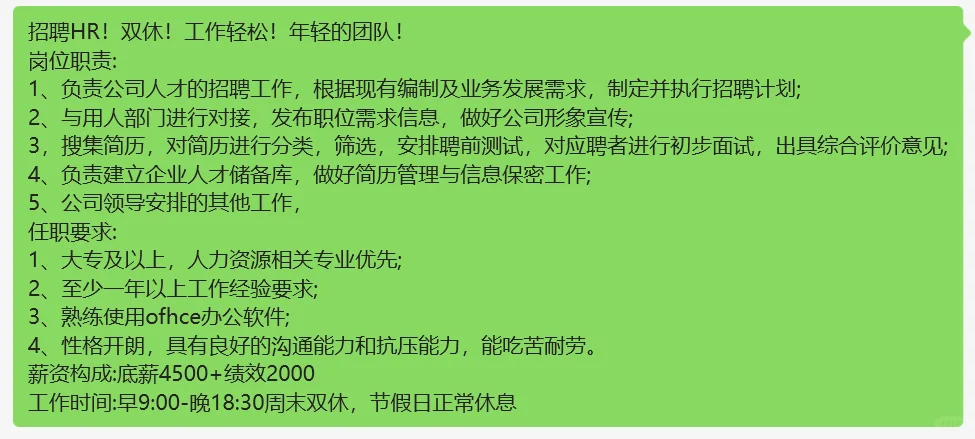 招聘HR！双休！工作轻松！年轻的团队！
岗位职责:
1、负责公司人才的招聘工作，根据现有编制及业务发展需求，制定并执行招聘计划;
2、与用人部门进行对接，发布职位需求信息，做好公司形象宣传;
3，搜集简历，对简历进行分类，筛选，安排聘前测试，对应聘者进行初步面试，出具综合评价意见;
4、负责建立企业人才储备库，做好简历管理与信息保密工作;
5、公司领导安排的其他工作，
任职要求:
1、大专及以上，人力资源相关专业优先;
2、至少一年以上工作经验要求;
3、熟练使用ofhce办公软件;
4、性格开朗，具有良好的沟通能力和抗压能力，能吃苦耐劳。
薪资构成:底薪4500+绩效2000
工作时间:早9:00-晚18:30周末双休，节假日正常休息